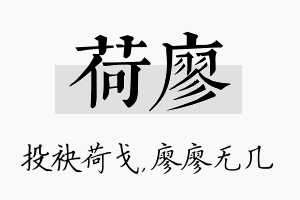 荷廖

投袂荷戈,廖廖无几